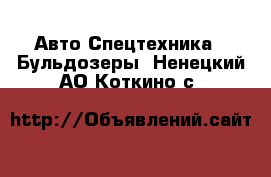 Авто Спецтехника Бульдозеры Ненецкий АО Коткино с

http://Объявлений.сайт